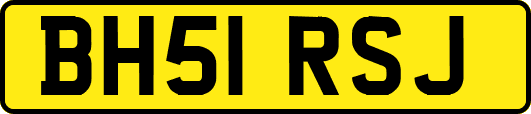 BH51 RSJ